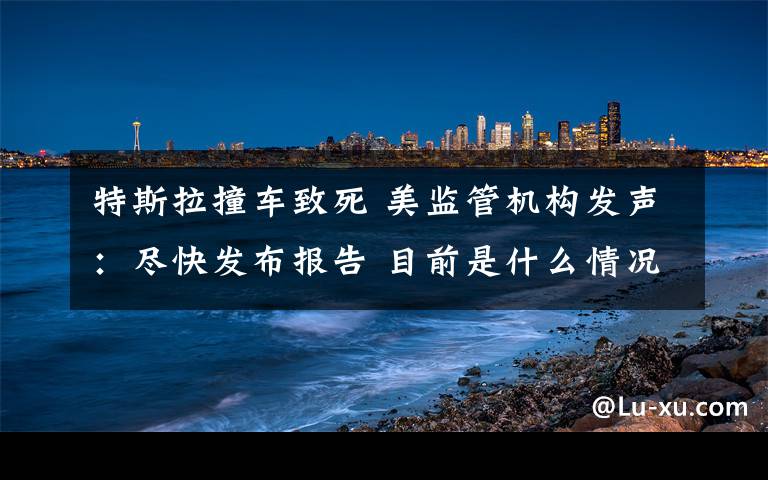 特斯拉撞车致死 美监管机构发声：尽快发布报告 目前是什么情况

@Lu-xu.com